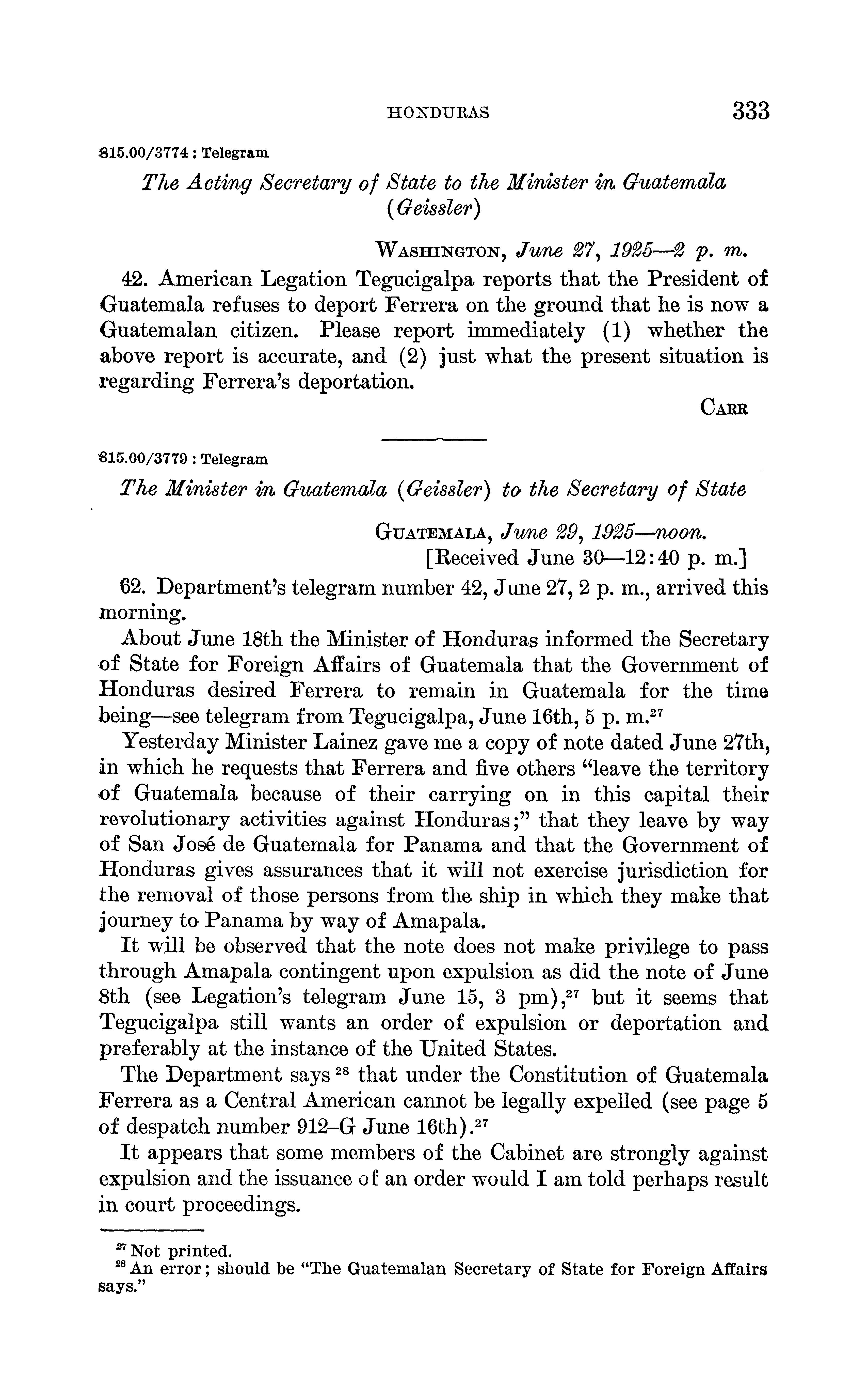 HONDURAS 333

815.00/3774 : Telegram

The Acting Secretary of State to the Minister in Guatemala (Geissler)

WASHINGTON, June 27, 1925—2 p. m.

42. American Legation Tegucigalpa reports that the President of Guatemala refuses to deport Ferrera on the ground that he is now a Guatemalan citizen. Please report immediately (1) whether the above report is accurate, and (2) just what the present situation is regarding Ferrera's deportation.

CARR

815.00/3779 : Telegram

The Minister in Guatemala (Geissler) to the Secretary of State

GUATEMALA, June 29, 1925—noon.
[Received June 30—12:40 p. m.]

62. Department's telegram number 42, June 27, 2 p. m., arrived this morning.

About June 18th the Minister of Honduras informed the Secretary of State for Foreign Affairs of Guatemala that the Government of Honduras desired Ferrera to remain in Guatemala for the time being—see telegram from Tegucigalpa, June 16th, 5 p. m.$^{27}$

Yesterday Minister Lainez gave me a copy of note dated June 27th, in which he requests that Ferrera and five others "leave the territory of Guatemala because of their carrying on in this capital their revolutionary activities against Honduras;" that they leave by way of San José de Guatemala for Panama and that the Government of Honduras gives assurances that it will not exercise jurisdiction for the removal of those persons from the ship in which they make that journey to Panama by way of Amapala.

It will be observed that the note does not make privilege to pass through Amapala contingent upon expulsion as did the note of June 8th (see Legation's telegram June 15, 3 pm),$^{27}$ but it seems that Tegucigalpa still wants an order of expulsion or deportation and preferably at the instance of the United States.

The Department says$^{28}$ that under the Constitution of Guatemala Ferrera as a Central American cannot be legally expelled (see page 5 of despatch number 912–G June 16th).$^{27}$

It appears that some members of the Cabinet are strongly against expulsion and the issuance of an order would I am told perhaps result in court proceedings.

$^{27}$ Not printed.
$^{28}$ An error; should be "The Guatemalan Secretary of State for Foreign Affairs says."